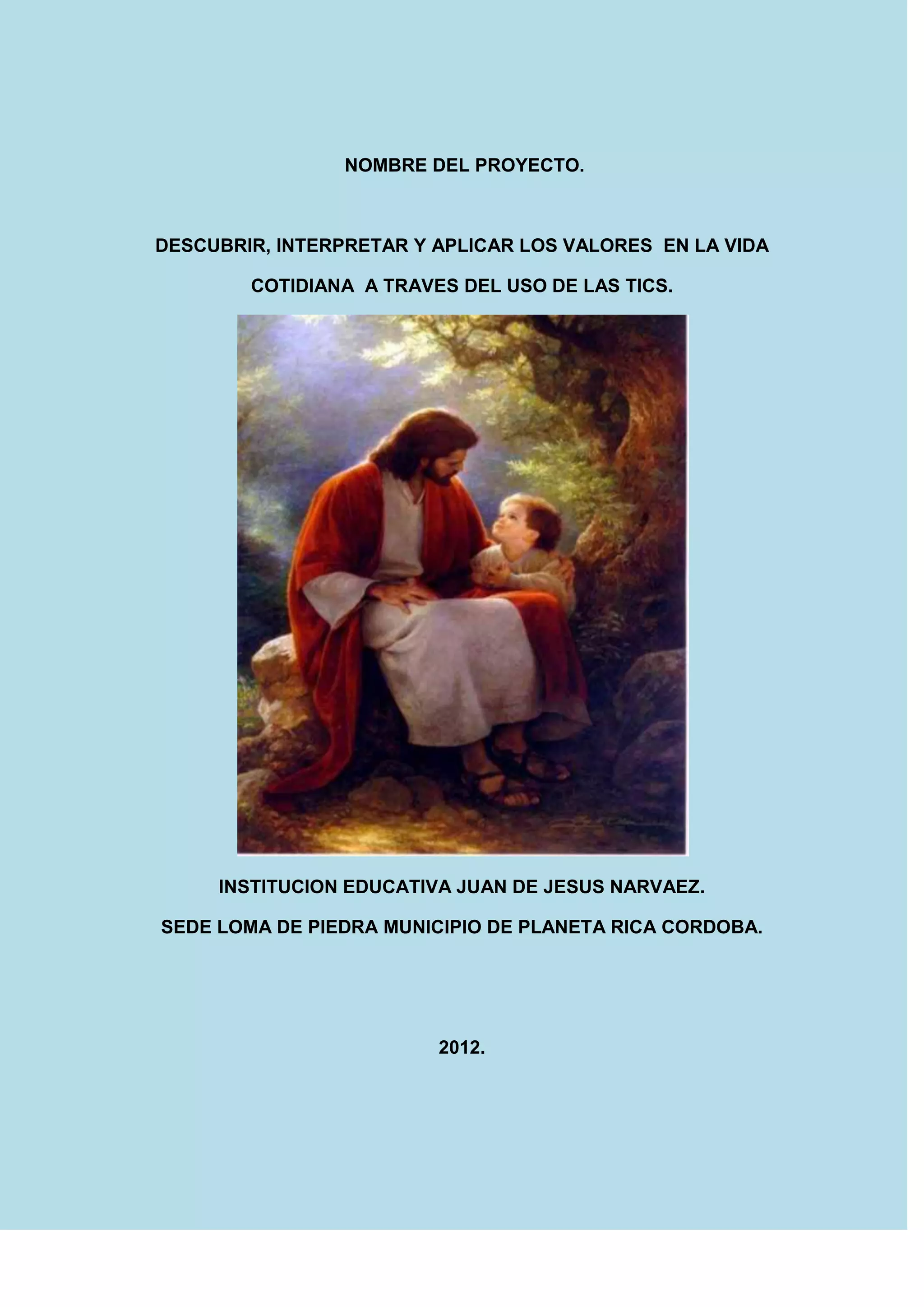 NOMBRE DEL PROYECTO.

DESCUBRIR, INTERPRETAR Y APLICAR LOS VALORES EN LA VIDA COTIDIANA A TRAVES DEL USO DE LAS TICS.

INSTITUCION EDUCATIVA JUAN DE JESUS NARVAEZ.

SEDE LOMA DE PIEDRA MUNICIPIO DE PLANETA RICA CORDOBA.

2012.